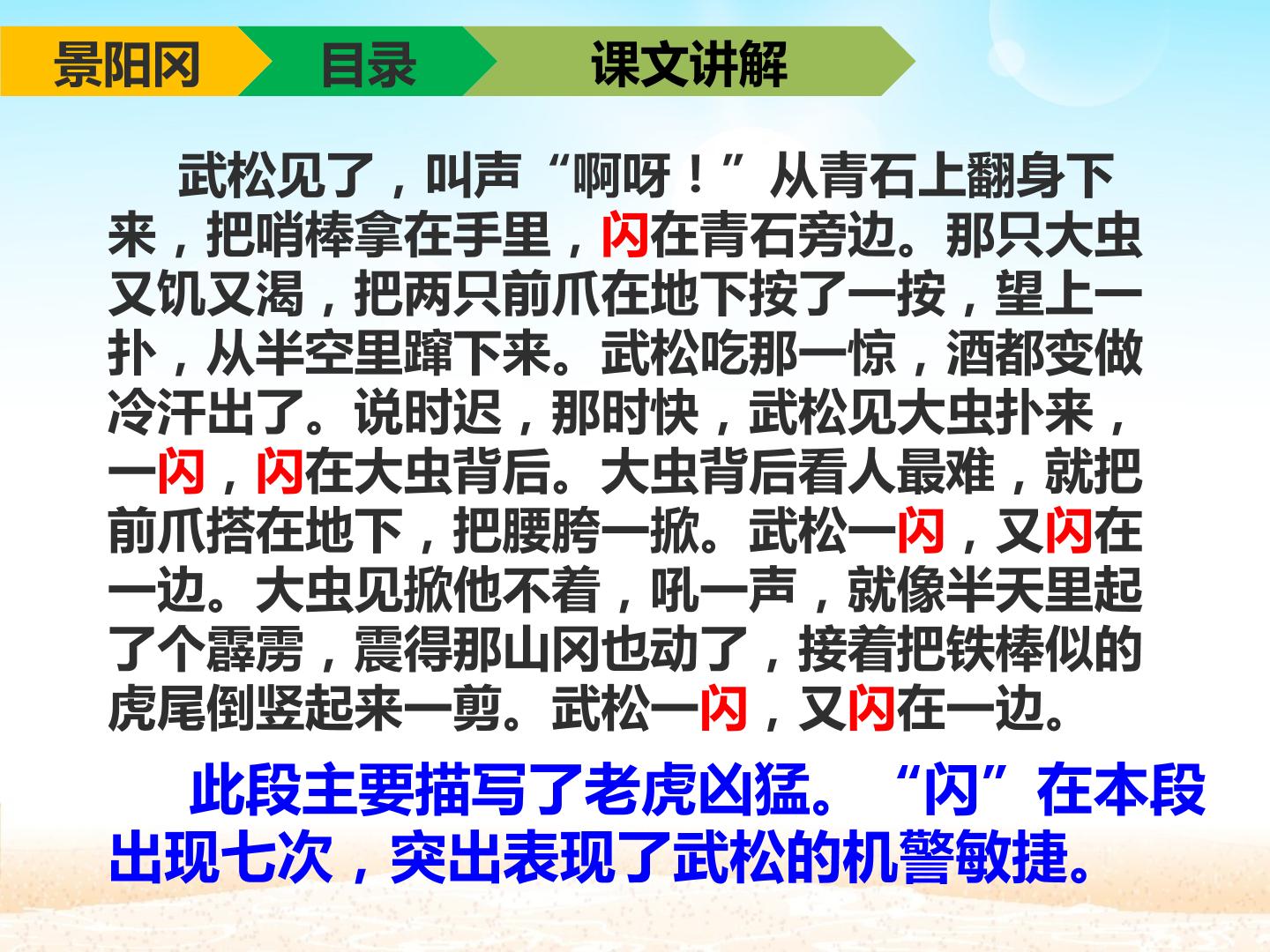 景阳冈 目录 课文讲解

武松见了，叫声“啊呀！”从青石上翻身下来，把哨棒拿在手里，闪在青石旁边。那只大虫又饥又渴，把两只前爪在地下按了一按，望上一扑，从半空里蹿下来。武松吃那一惊，酒都变做冷汗出了。说时迟，那时快，武松见大虫扑来，一闪，闪在大虫背后。大虫背后看人最难，就把前爪搭在地下，把腰胯一掀。武松一闪，又闪在一边。大虫见掀他不着，吼一声，就像半天里起了个霹雳，震得那山冈也动了，接着把铁棒似的虎尾倒竖起来一剪。武松一闪，又闪在一边。

此段主要描写了老虎凶猛。“闪”在本段出现七次，突出表现了武松的机警敏捷。